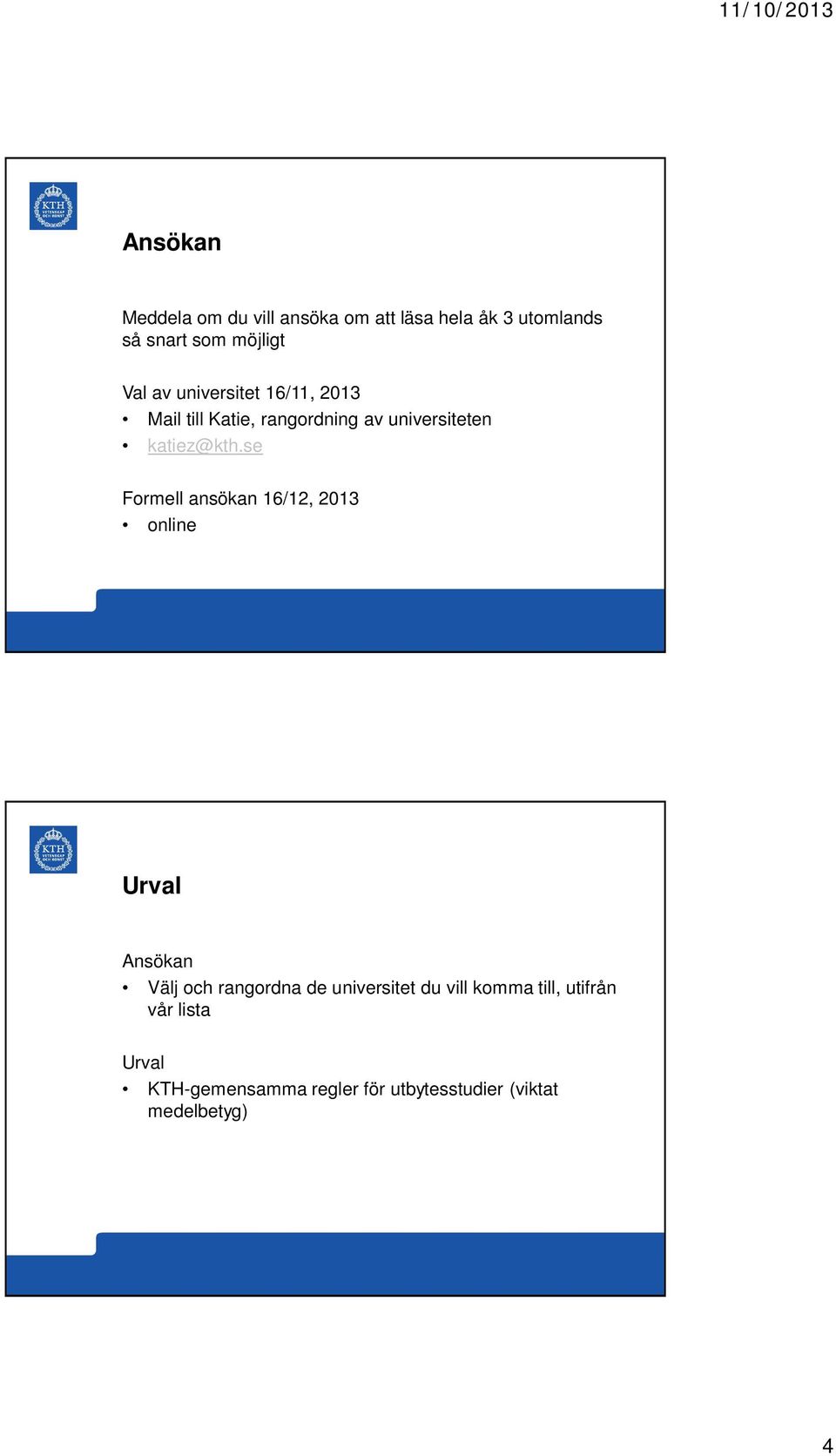 11/10/2013

KTH VETENSKAP OCH KONST

Ansökan

Meddela om du vill ansöka om att läsa hela åk 3 utomlands så snart som möjligt

Val av universitet 16/11, 2013
• Mail till Katie, rangordning av universiteten
• katiez@kth.se

Formell ansökan 16/12, 2013
• online

KTH VETENSKAP OCH KONST

Urval

Ansökan
• Välj och rangordna de universitet du vill komma till, utifrån vår lista

Urval
• KTH-gemensamma regler för utbytesstudier (viktat medelbetyg)

4